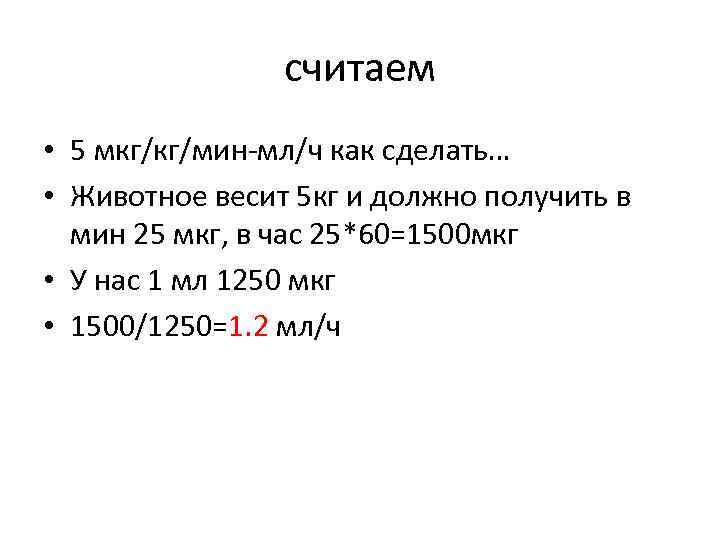 считаем

• 5 мкг/кг/мин-мл/ч как сделать…
• Животное весит 5кг и должно получить в мин 25 мкг, в час 25*60=1500мкг
• У нас 1 мл 1250 мкг
• 1500/1250=1.2 мл/ч